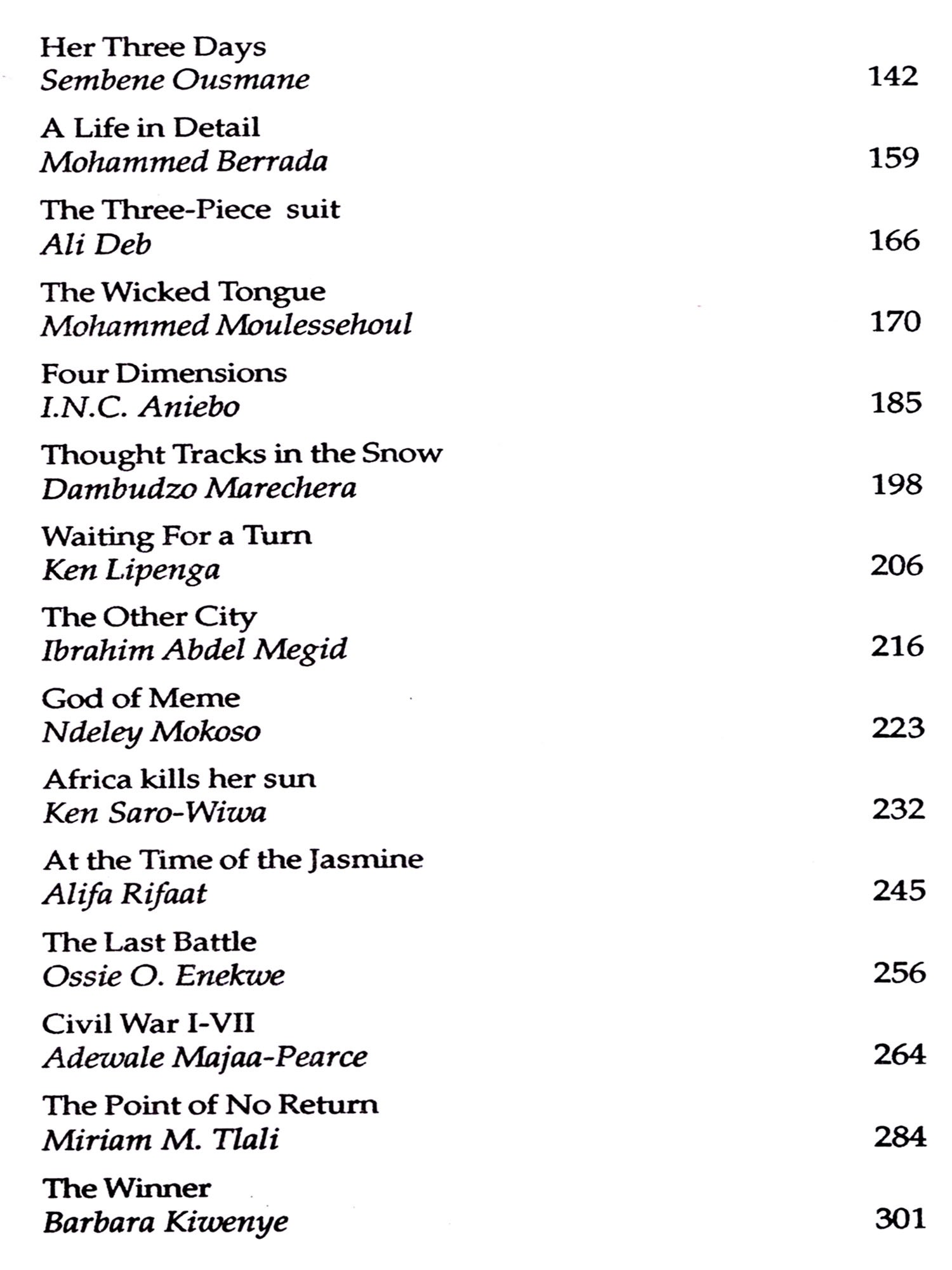 Her Three Days
Sembene Ousmane 142

A Life in Detail
Mohammed Berrada 159

The Three-Piece suit
Ali Deb 166

The Wicked Tongue
Mohammed Moulessehoul 170

Four Dimensions
I.N.C. Aniebo 185

Thought Tracks in the Snow
Dambudzo Marechera 198

Waiting For a Turn
Ken Lipenga 206

The Other City
Ibrahim Abdel Megid 216

God of Meme
Ndeley Mokoso 223

Africa kills her sun
Ken Saro-Wiwa 232

At the Time of the Jasmine
Alifa Rifaat 245

The Last Battle
Ossie O. Enekwe 256

Civil War I-VII
Adewale Majaa-Pearce 264

The Point of No Return
Miriam M. Tlali 284

The Winner
Barbara Kiwenye 301